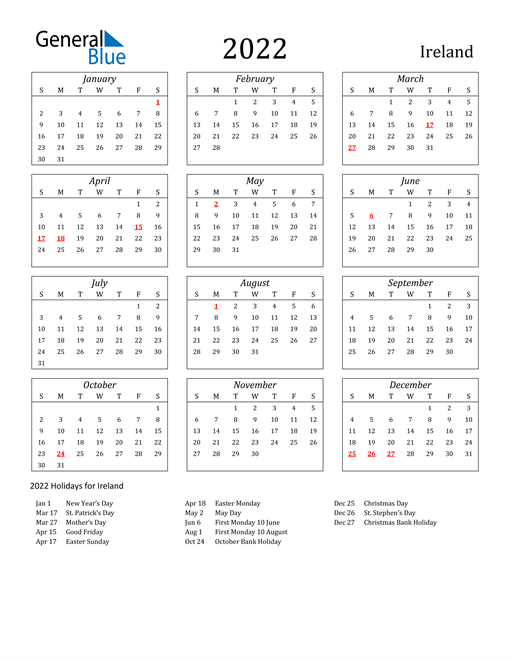 General Blue

2022

Ireland

January

| S | M | T | W | T | F | S |
|---|---|---|---|---|---|---|
| | | | | | | 1 |
| 2 | 3 | 4 | 5 | 6 | 7 | 8 |
| 9 | 10 | 11 | 12 | 13 | 14 | 15 |
| 16 | 17 | 18 | 19 | 20 | 21 | 22 |
| 23 | 24 | 25 | 26 | 27 | 28 | 29 |
| 30 | 31 | | | | | |

February

| S | M | T | W | T | F | S |
|---|---|---|---|---|---|---|
| | | 1 | 2 | 3 | 4 | 5 |
| 6 | 7 | 8 | 9 | 10 | 11 | 12 |
| 13 | 14 | 15 | 16 | 17 | 18 | 19 |
| 20 | 21 | 22 | 23 | 24 | 25 | 26 |
| 27 | 28 | | | | | |

March

| S | M | T | W | T | F | S |
|---|---|---|---|---|---|---|
| | | 1 | 2 | 3 | 4 | 5 |
| 6 | 7 | 8 | 9 | 10 | 11 | 12 |
| 13 | 14 | 15 | 16 | 17 | 18 | 19 |
| 20 | 21 | 22 | 23 | 24 | 25 | 26 |
| 27 | 28 | 29 | 30 | 31 | | |

April

| S | M | T | W | T | F | S |
|---|---|---|---|---|---|---|
| | | | | | 1 | 2 |
| 3 | 4 | 5 | 6 | 7 | 8 | 9 |
| 10 | 11 | 12 | 13 | 14 | 15 | 16 |
| 17 | 18 | 19 | 20 | 21 | 22 | 23 |
| 24 | 25 | 26 | 27 | 28 | 29 | 30 |

May

| S | M | T | W | T | F | S |
|---|---|---|---|---|---|---|
| 1 | 2 | 3 | 4 | 5 | 6 | 7 |
| 8 | 9 | 10 | 11 | 12 | 13 | 14 |
| 15 | 16 | 17 | 18 | 19 | 20 | 21 |
| 22 | 23 | 24 | 25 | 26 | 27 | 28 |
| 29 | 30 | 31 | | | | |

June

| S | M | T | W | T | F | S |
|---|---|---|---|---|---|---|
| | | | 1 | 2 | 3 | 4 |
| 5 | 6 | 7 | 8 | 9 | 10 | 11 |
| 12 | 13 | 14 | 15 | 16 | 17 | 18 |
| 19 | 20 | 21 | 22 | 23 | 24 | 25 |
| 26 | 27 | 28 | 29 | 30 | | |

July

| S | M | T | W | T | F | S |
|---|---|---|---|---|---|---|
| | | | | | 1 | 2 |
| 3 | 4 | 5 | 6 | 7 | 8 | 9 |
| 10 | 11 | 12 | 13 | 14 | 15 | 16 |
| 17 | 18 | 19 | 20 | 21 | 22 | 23 |
| 24 | 25 | 26 | 27 | 28 | 29 | 30 |
| 31 | | | | | | |

August

| S | M | T | W | T | F | S |
|---|---|---|---|---|---|---|
| | 1 | 2 | 3 | 4 | 5 | 6 |
| 7 | 8 | 9 | 10 | 11 | 12 | 13 |
| 14 | 15 | 16 | 17 | 18 | 19 | 20 |
| 21 | 22 | 23 | 24 | 25 | 26 | 27 |
| 28 | 29 | 30 | 31 | | | |

September

| S | M | T | W | T | F | S |
|---|---|---|---|---|---|---|
| | | | | 1 | 2 | 3 |
| 4 | 5 | 6 | 7 | 8 | 9 | 10 |
| 11 | 12 | 13 | 14 | 15 | 16 | 17 |
| 18 | 19 | 20 | 21 | 22 | 23 | 24 |
| 25 | 26 | 27 | 28 | 29 | 30 | |

October

| S | M | T | W | T | F | S |
|---|---|---|---|---|---|---|
| | | | | | | 1 |
| 2 | 3 | 4 | 5 | 6 | 7 | 8 |
| 9 | 10 | 11 | 12 | 13 | 14 | 15 |
| 16 | 17 | 18 | 19 | 20 | 21 | 22 |
| 23 | 24 | 25 | 26 | 27 | 28 | 29 |
| 30 | 31 | | | | | |

November

| S | M | T | W | T | F | S |
|---|---|---|---|---|---|---|
| | | 1 | 2 | 3 | 4 | 5 |
| 6 | 7 | 8 | 9 | 10 | 11 | 12 |
| 13 | 14 | 15 | 16 | 17 | 18 | 19 |
| 20 | 21 | 22 | 23 | 24 | 25 | 26 |
| 27 | 28 | 29 | 30 | | | |

December

| S | M | T | W | T | F | S |
|---|---|---|---|---|---|---|
| | | | | 1 | 2 | 3 |
| 4 | 5 | 6 | 7 | 8 | 9 | 10 |
| 11 | 12 | 13 | 14 | 15 | 16 | 17 |
| 18 | 19 | 20 | 21 | 22 | 23 | 24 |
| 25 | 26 | 27 | 28 | 29 | 30 | 31 |

2022 Holidays for Ireland

Jan 1 New Year's Day
Mar 17 St. Patrick's Day
Mar 27 Mother's Day
Apr 15 Good Friday
Apr 17 Easter Sunday

Apr 18 Easter Monday
May 2 May Day
Jun 6 First Monday 10 June
Aug 1 First Monday 10 August
Oct 24 October Bank Holiday

Dec 25 Christmas Day
Dec 26 St. Stephen's Day
Dec 27 Christmas Bank Holiday